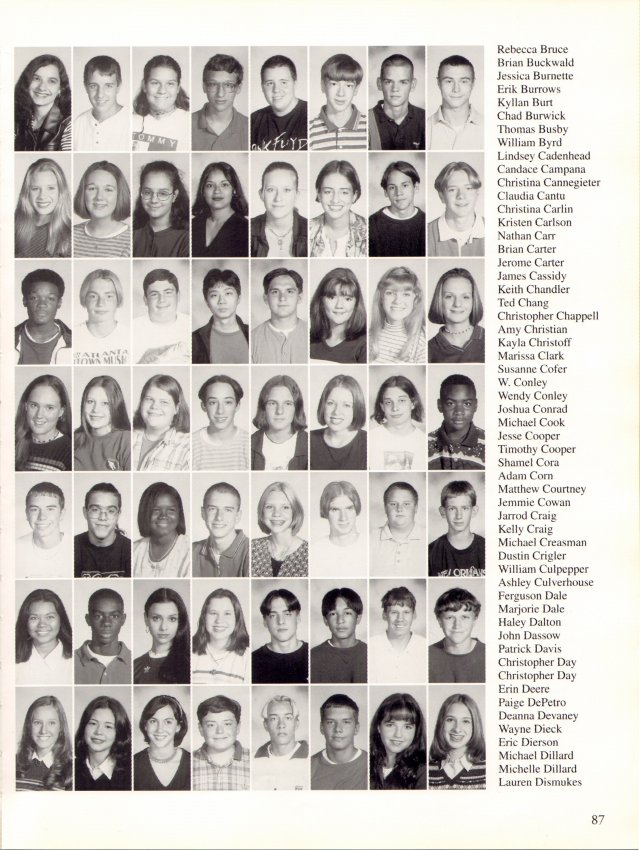 Rebecca Bruce
Brian Buckwald
Jessica Burnette
Erik Burrows
Kyllan Burt
Chad Burwick
Thomas Busby
William Byrd
Lindsey Cadenhead
Candace Campana
Christina Cannegieter
Claudia Cantu
Christina Carlin
Kristen Carlson
Nathan Carr
Brian Carter
Jerome Carter
James Cassidy
Keith Chandler
Ted Chang
Christopher Chappell
Amy Christian
Kayla Christoff
Marissa Clark
Susanne Cofer
W. Conley
Wendy Conley
Joshua Conrad
Michael Cook
Jesse Cooper
Timothy Cooper
Shamel Cora
Adam Corn
Matthew Courtney
Jemmie Cowan
Jarrod Craig
Kelly Craig
Michael Creasman
Dustin Crigler
William Culpepper
Ashley Culverhouse
Ferguson Dale
Marjorie Dale
Haley Dalton
John Dassow
Patrick Davis
Christopher Day
Christopher Day
Erin Deere
Paige DePetro
Deanna Devaney
Wayne Dieck
Eric Dierson
Michael Dillard
Michelle Dillard
Lauren Dismukes

87